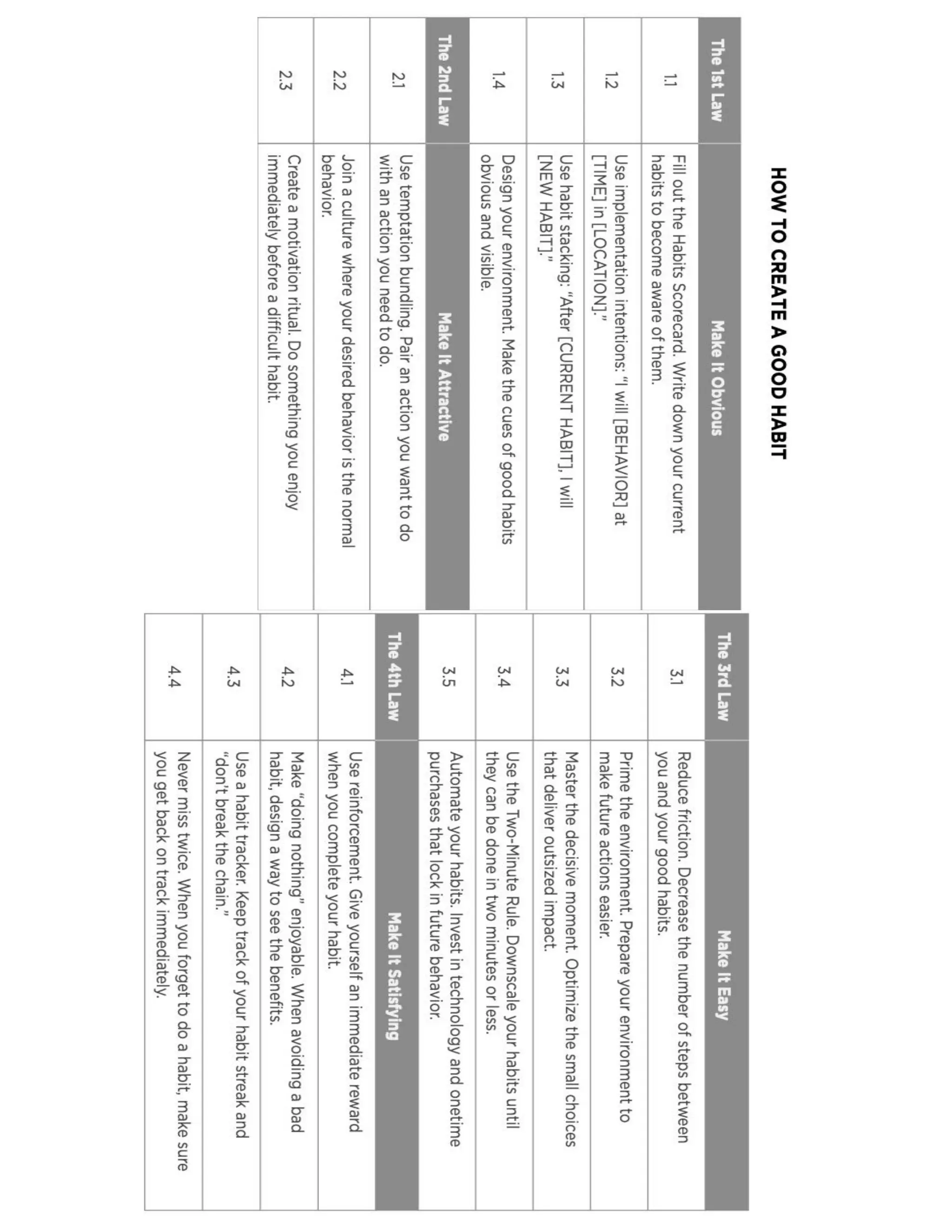 HOW TO CREATE A GOOD HABIT

| The 1st Law | Make It Obvious |
|---|---|
| 1.1 | Fill out the Habits Scorecard. Write down your current habits to become aware of them. |
| 1.2 | Use implementation intentions: "I will [BEHAVIOR] at [TIME] in [LOCATION]." |
| 1.3 | Use habit stacking: "After [CURRENT HABIT], I will [NEW HABIT]." |
| 1.4 | Design your environment. Make the cues of good habits obvious and visible. |
| The 2nd Law | Make It Attractive |
| 2.1 | Use temptation bundling. Pair an action you want to do with an action you need to do. |
| 2.2 | Join a culture where your desired behavior is the normal behavior. |
| 2.3 | Create a motivation ritual. Do something you enjoy immediately before a difficult habit. |

| The 3rd Law | Make It Easy |
|---|---|
| 3.1 | Reduce friction. Decrease the number of steps between you and your good habits. |
| 3.2 | Prime the environment. Prepare your environment to make future actions easier. |
| 3.3 | Master the decisive moment. Optimize the small choices that deliver outsized impact. |
| 3.4 | Use the Two-Minute Rule. Downscale your habits until they can be done in two minutes or less. |
| 3.5 | Automate your habits. Invest in technology and onetime purchases that lock in future behavior. |
| The 4th Law | Make It Satisfying |
| 4.1 | Use reinforcement. Give yourself an immediate reward when you complete your habit. |
| 4.2 | Make "doing nothing" enjoyable. When avoiding a bad habit, design a way to see the benefits. |
| 4.3 | Use a habit tracker. Keep track of your habit streak and "don't break the chain." |
| 4.4 | Never miss twice. When you forget to do a habit, make sure you get back on track immediately. |